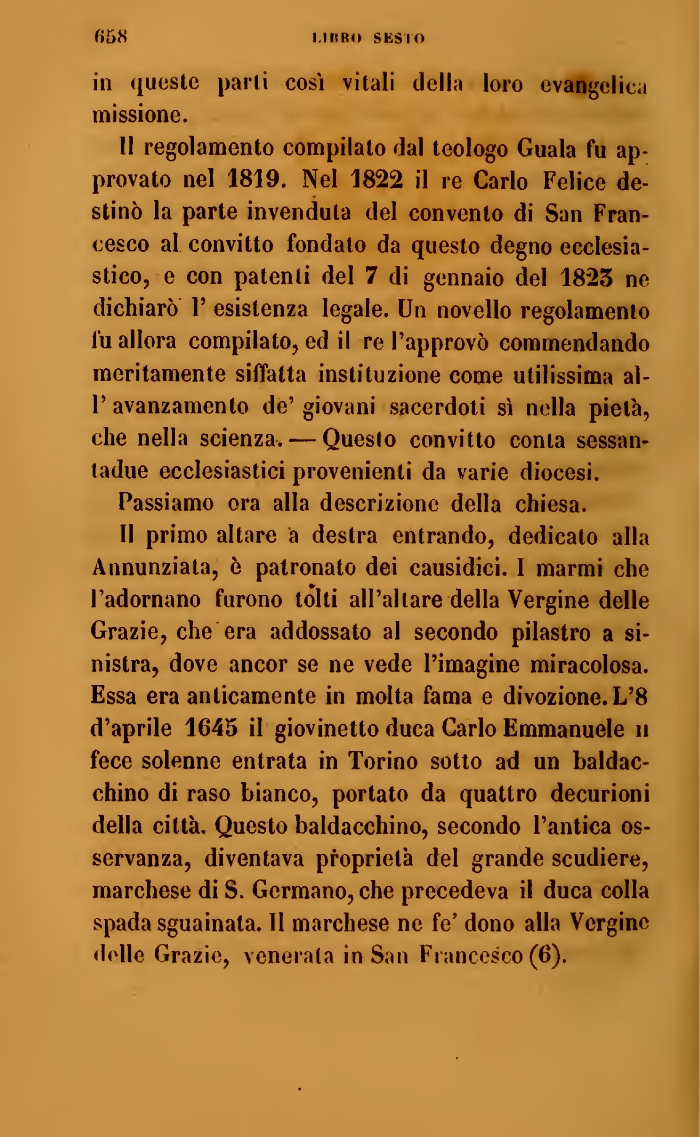 658 LIBRO SESTO

in queste parti così vitali della loro evangelica missione.

Il regolamento compilato dal teologo Guala fu approvato nel 1819. Nel 1822 il re Carlo Felice destinò la parte invenduta del convento di San Francesco al convitto fondato da questo degno ecclesiastico, e con patenti del 7 di gennaio del 1823 ne dichiarò l' esistenza legale. Un novello regolamento fu allora compilato, ed il re l'approvò commendando meritamente siffatta instituzione come utilissima all' avanzamento de' giovani sacerdoti sì nella pietà, che nella scienza. — Questo convitto conta sessantadue ecclesiastici provenienti da varie diocesi.

Passiamo ora alla descrizione della chiesa.

Il primo altare a destra entrando, dedicato alla Annunziata, è patronato dei causidici. I marmi che l'adornano furono tolti all'altare della Vergine delle Grazie, che era addossato al secondo pilastro a sinistra, dove ancor se ne vede l'imagine miracolosa. Essa era anticamente in molta fama e divozione. L'8 d'aprile 1645 il giovinetto duca Carlo Emmanuele II fece solenne entrata in Torino sotto ad un baldacchino di raso bianco, portato da quattro decurioni della città. Questo baldacchino, secondo l'antica osservanza, diventava proprietà del grande scudiere, marchese di S. Germano, che precedeva il duca colla spada sguainata. Il marchese ne fe' dono alla Vergine delle Grazie, venerata in San Francesco (6).